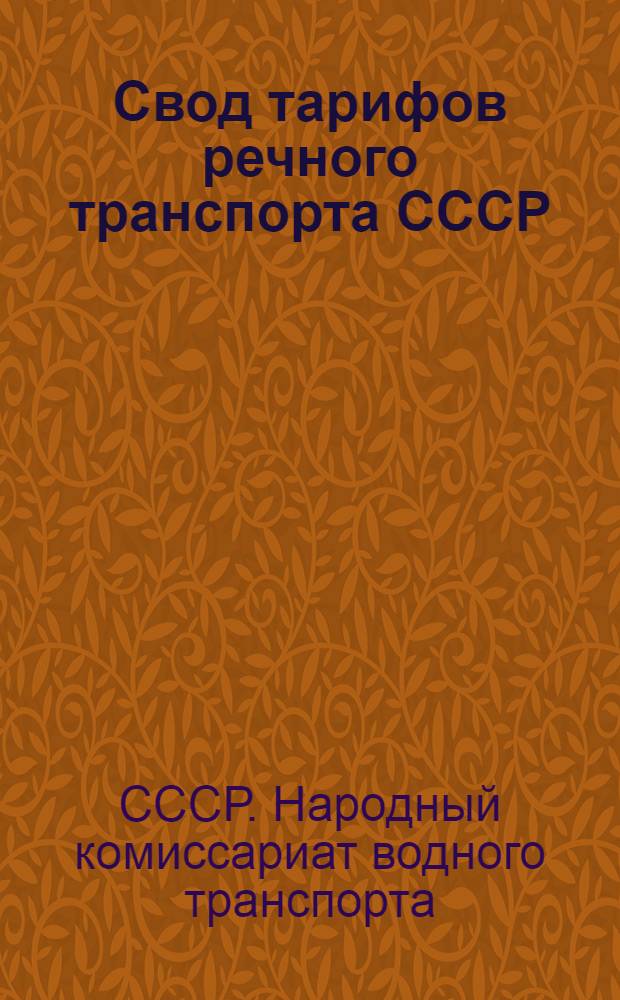 Свод тарифов речного транспорта СССР

СССР. Народный комиссариат водного транспорта